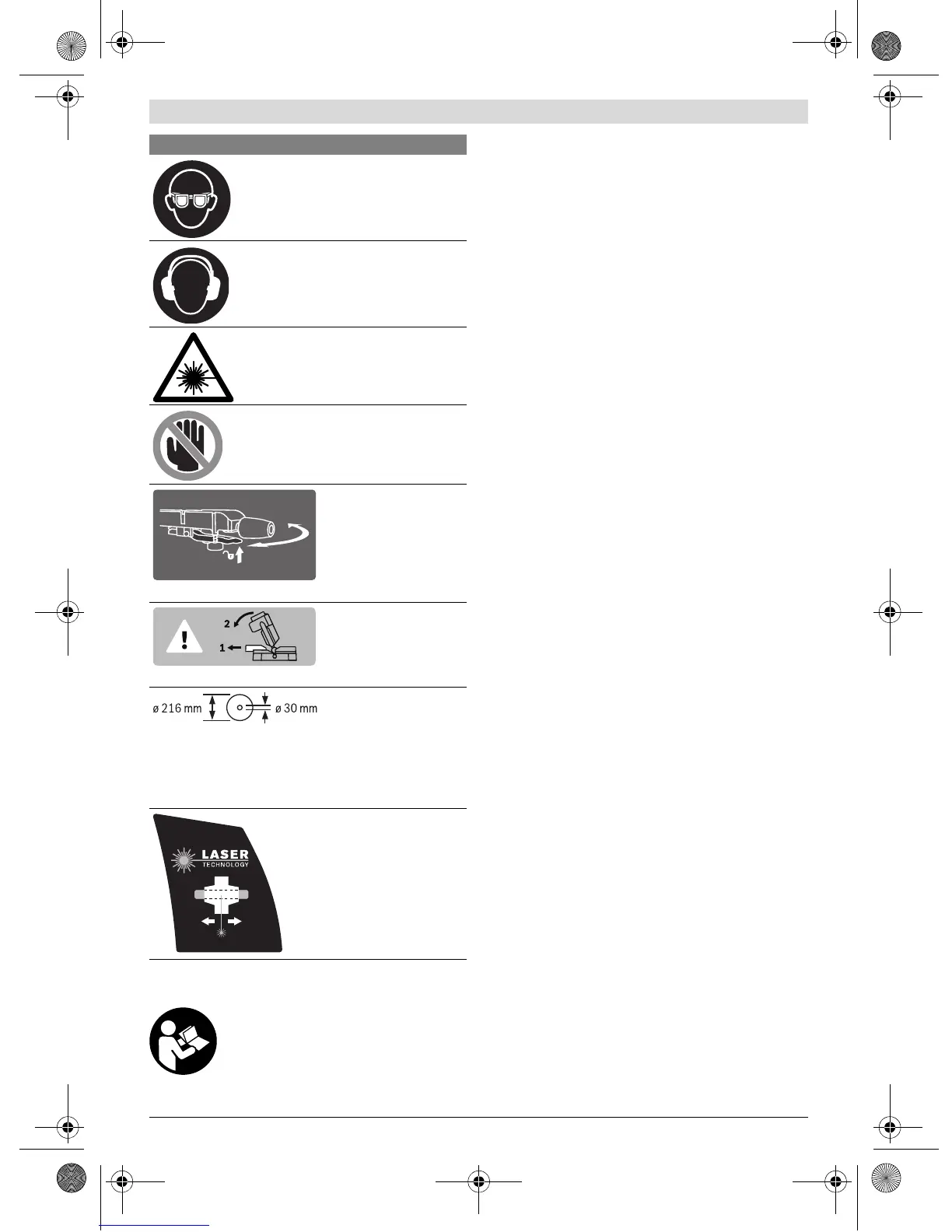 2

1

ø 216 mm

ø 30 mm

LASER
TECHNOLOGY